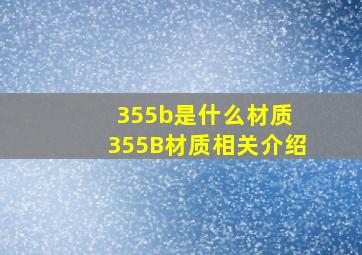 355b是什么材质
355B材质相关介绍